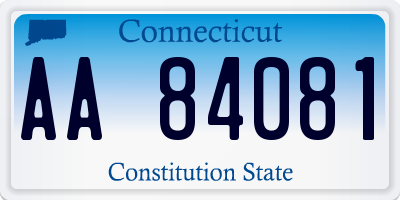 Connecticut

AA 84081

Constitution State